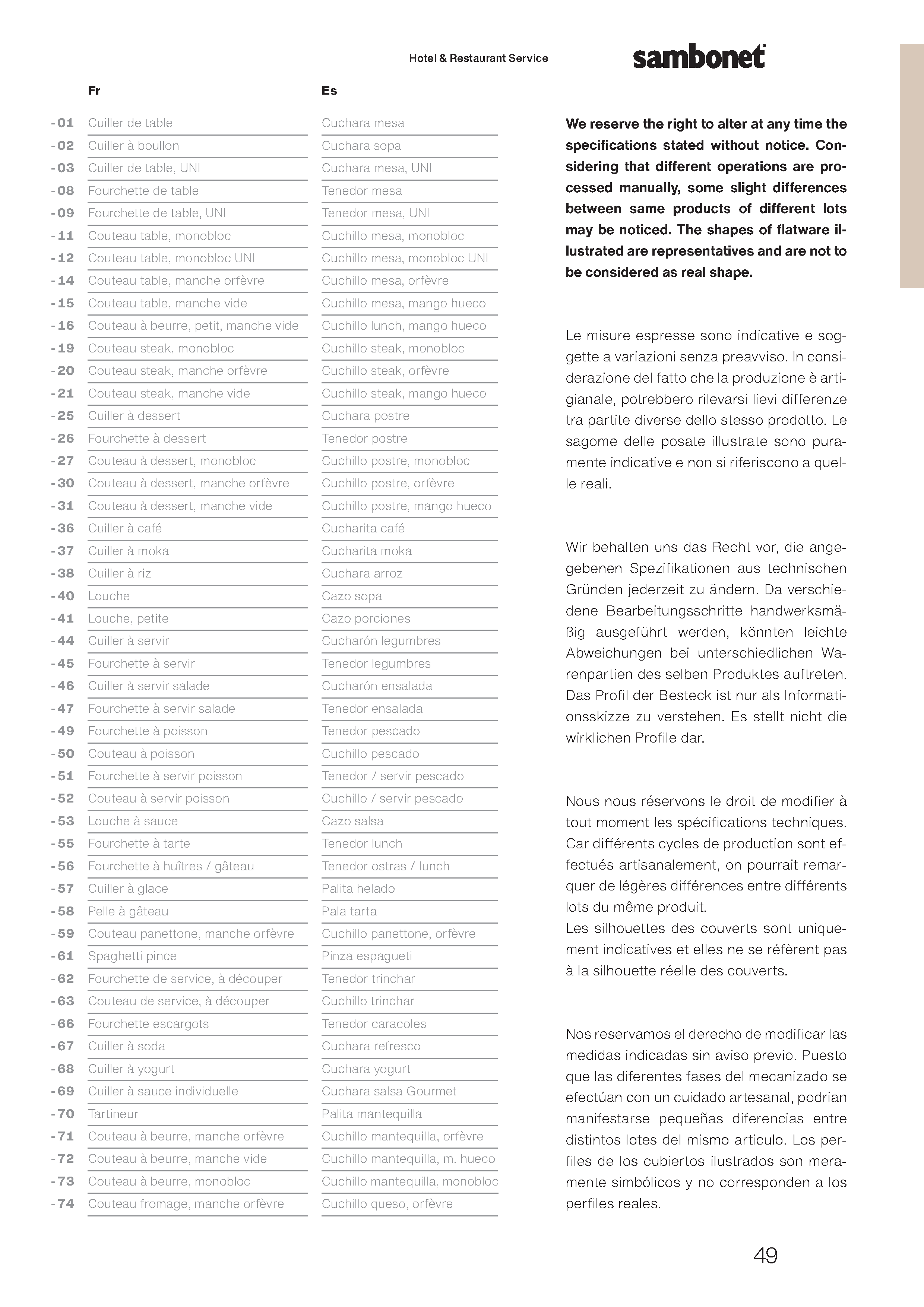 Hotel & Restaurant Service

sambonet

| | Fr | Es |
|---|---|---|
| -01 | Cuiller de table | Cuchara mesa |
| -02 | Cuiller à boullon | Cuchara sopa |
| -03 | Cuiller de table, UNI | Cuchara mesa, UNI |
| -08 | Fourchette de table | Tenedor mesa |
| -09 | Fourchette de table, UNI | Tenedor mesa, UNI |
| -11 | Couteau table, monobloc | Cuchillo mesa, monobloc |
| -12 | Couteau table, monobloc UNI | Cuchillo mesa, monobloc UNI |
| -14 | Couteau table, manche orfèvre | Cuchillo mesa, orfèvre |
| -15 | Couteau table, manche vide | Cuchillo mesa, mango hueco |
| -16 | Couteau à beurre, petit, manche vide | Cuchillo lunch, mango hueco |
| -19 | Couteau steak, monobloc | Cuchillo steak, monobloc |
| -20 | Couteau steak, manche orfèvre | Cuchillo steak, orfèvre |
| -21 | Couteau steak, manche vide | Cuchillo steak, mango hueco |
| -25 | Cuiller à dessert | Cuchara postre |
| -26 | Fourchette à dessert | Tenedor postre |
| -27 | Couteau à dessert, monobloc | Cuchillo postre, monobloc |
| -30 | Couteau à dessert, manche orfèvre | Cuchillo postre, orfèvre |
| -31 | Couteau à dessert, manche vide | Cuchillo postre, mango hueco |
| -36 | Cuiller à café | Cucharita café |
| -37 | Cuiller à moka | Cucharita moka |
| -38 | Cuiller à riz | Cuchara arroz |
| -40 | Louche | Cazo sopa |
| -41 | Louche, petite | Cazo porciones |
| -44 | Cuiller à servir | Cucharón legumbres |
| -45 | Fourchette à servir | Tenedor legumbres |
| -46 | Cuiller à servir salade | Cucharón ensalada |
| -47 | Fourchette à servir salade | Tenedor ensalada |
| -49 | Fourchette à poisson | Tenedor pescado |
| -50 | Couteau à poisson | Cuchillo pescado |
| -51 | Fourchette à servir poisson | Tenedor / servir pescado |
| -52 | Couteau à servir poisson | Cuchillo / servir pescado |
| -53 | Louche à sauce | Cazo salsa |
| -55 | Fourchette à tarte | Tenedor lunch |
| -56 | Fourchette à huîtres / gâteau | Tenedor ostras / lunch |
| -57 | Cuiller à glace | Palita helado |
| -58 | Pelle à gâteau | Pala tarta |
| -59 | Couteau panettone, manche orfèvre | Cuchillo panettone, orfèvre |
| -61 | Spaghetti pince | Pinza espagueti |
| -62 | Fourchette de service, à découper | Tenedor trinchar |
| -63 | Couteau de service, à découper | Cuchillo trinchar |
| -66 | Fourchette escargots | Tenedor caracoles |
| -67 | Cuiller à soda | Cuchara refresco |
| -68 | Cuiller à yogurt | Cuchara yogurt |
| -69 | Cuiller à sauce individuelle | Cuchara salsa Gourmet |
| -70 | Tartineur | Palita mantequilla |
| -71 | Couteau à beurre, manche orfèvre | Cuchillo mantequilla, orfèvre |
| -72 | Couteau à beurre, manche vide | Cuchillo mantequilla, m. hueco |
| -73 | Couteau à beurre, monobloc | Cuchillo mantequilla, monobloc |
| -74 | Couteau fromage, manche orfèvre | Cuchillo queso, orfèvre |

We reserve the right to alter at any time the specifications stated without notice. Considering that different operations are processed manually, some slight differences between same products of different lots may be noticed. The shapes of flatware illustrated are representatives and are not to be considered as real shape.

Le misure espresse sono indicative e soggette a variazioni senza preavviso. In considerazione del fatto che la produzione è artigianale, potrebbero rilevarsi lievi differenze tra partite diverse dello stesso prodotto. Le sagome delle posate illustrate sono puramente indicative e non si riferiscono a quelle reali.

Wir behalten uns das Recht vor, die angegebenen Spezifikationen aus technischen Gründen jederzeit zu ändern. Da verschiedene Bearbeitungsschritte handwerksmäßig ausgeführt werden, könnten leichte Abweichungen bei unterschiedlichen Warenpartien des selben Produktes auftreten. Das Profil der Besteck ist nur als Informationsskizze zu verstehen. Es stellt nicht die wirklichen Profile dar.

Nous nous réservons le droit de modifier à tout moment les spécifications techniques. Car différents cycles de production sont effectués artisanalement, on pourrait remarquer de légères différences entre différents lots du même produit.
Les silhouettes des couverts sont uniquement indicatives et elles ne se réfèrent pas à la silhouette réelle des couverts.

Nos reservamos el derecho de modificar las medidas indicadas sin aviso previo. Puesto que las diferentes fases del mecanizado se efectúan con un cuidado artesanal, podrian manifestarse pequeñas diferencias entre distintos lotes del mismo articulo. Los perfiles de los cubiertos ilustrados son meramente simbólicos y no corresponden a los perfiles reales.

49